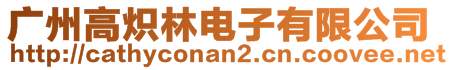 广州高炽林电子有限公司
http://cathyconan2.cn.coovee.net